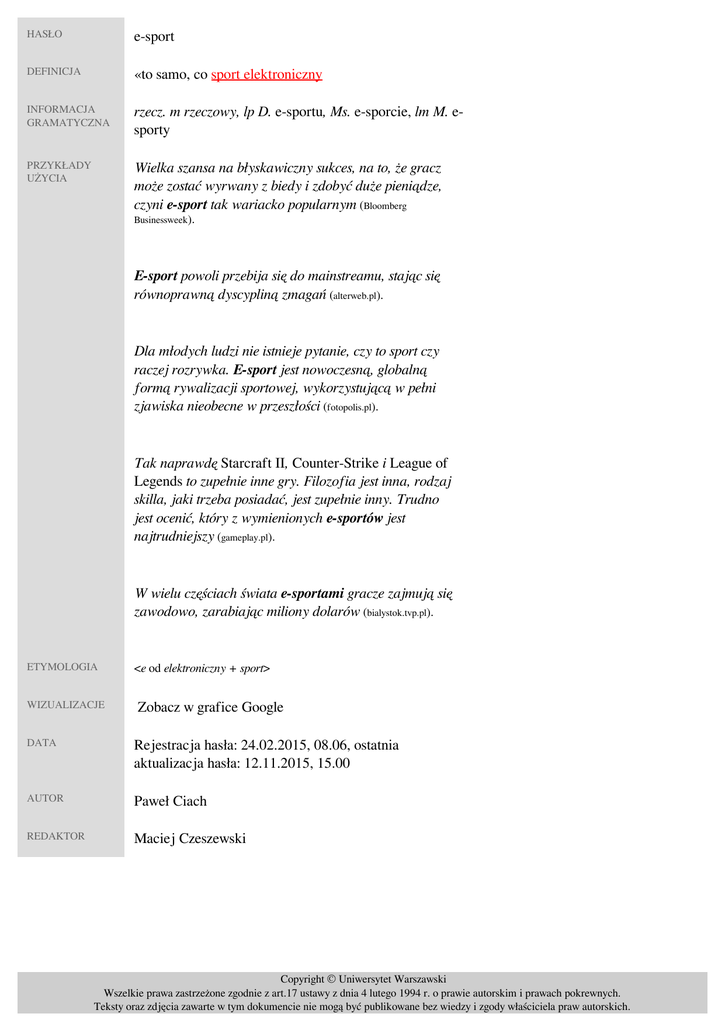 HASŁO
e-sport

DEFINICJA
«to samo, co sport elektroniczny

INFORMACJA GRAMATYCZNA
rzecz. m rzeczowy, lp D. e-sportu, Ms. e-sporcie, lm M. e-sporty

PRZYKŁADY UŻYCIA
Wielka szansa na błyskawiczny sukces, na to, że gracz może zostać wyrwany z biedy i zdobyć duże pieniądze, czyni e-sport tak wariacko popularnym (Bloomberg Businessweek).

E-sport powoli przebija się do mainstreamu, stając się równoprawną dyscypliną zmagań (alterweb.pl).

Dla młodych ludzi nie istnieje pytanie, czy to sport czy raczej rozrywka. E-sport jest nowoczesną, globalną formą rywalizacji sportowej, wykorzystującą w pełni zjawiska nieobecne w przeszłości (fotopolis.pl).

Tak naprawdę Starcraft II, Counter-Strike i League of Legends to zupełnie inne gry. Filozofia jest inna, rodzaj skilla, jaki trzeba posiadać, jest zupełnie inny. Trudno jest ocenić, który z wymienionych e-sportów jest najtrudniejszy (gameplay.pl).

W wielu częściach świata e-sportami gracze zajmują się zawodowo, zarabiając miliony dolarów (bialystok.tvp.pl).

ETYMOLOGIA
<e od elektroniczny + sport>

WIZUALIZACJE
Zobacz w grafice Google

DATA
Rejestracja hasła: 24.02.2015, 08.06, ostatnia aktualizacja hasła: 12.11.2015, 15.00

AUTOR
Paweł Ciach

REDAKTOR
Maciej Czeszewski

Copyright © Uniwersytet Warszawski
Wszelkie prawa zastrzeżone zgodnie z art.17 ustawy z dnia 4 lutego 1994 r. o prawie autorskim i prawach pokrewnych.
Teksty oraz zdjęcia zawarte w tym dokumencie nie mogą być publikowane bez wiedzy i zgody właściciela praw autorskich.